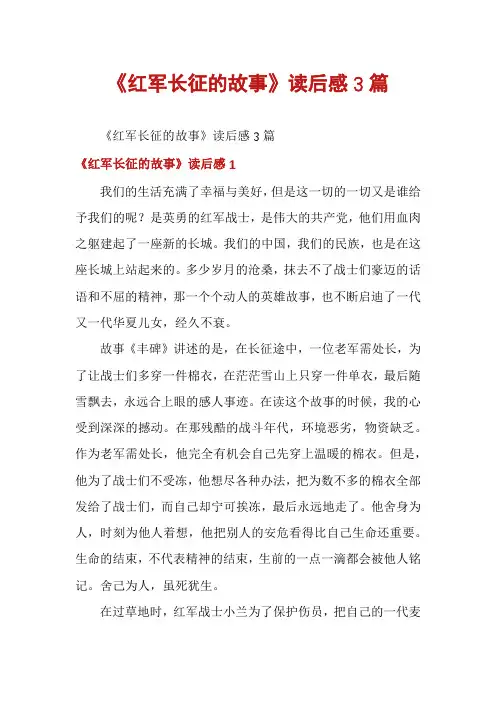 《红军长征的故事》读后感 3 篇

《红军长征的故事》读后感 3 篇

《红军长征的故事》读后感 1

我们的生活充满了幸福与美好，但是这一切的一切又是谁给予我们的呢？是英勇的红军战士，是伟大的共产党，他们用血肉之躯建起了一座新的长城。我们的中国，我们的民族，也是在这座长城上站起来的。多少岁月的沧桑，抹去不了战士们豪迈的话语和不屈的精神，那一个个动人的英雄故事，也不断启迪了一代又一代华夏儿女，经久不衰。

故事《丰碑》讲述的是，在长征途中，一位老军需处长，为了让战士们多穿一件棉衣，在茫茫雪山上只穿一件单衣，最后随雪飘去，永远合上眼的感人事迹。在读这个故事的时候，我的心受到深深的撼动。在那残酷的战斗年代，环境恶劣，物资缺乏。作为老军需处长，他完全有机会自己先穿上温暖的棉衣。但是，他为了战士们不受冻，他想尽各种办法，把为数不多的棉衣全部发给了战士们，而自己却宁可挨冻，最后永远地走了。他舍身为人，时刻为他人着想，他把别人的安危看得比自己生命还重要。生命的结束，不代表精神的结束，生前的一点一滴都会被他人铭记。舍己为人，虽死犹生。

在过草地时，红军战士小兰为了保护伤员，把自己的一代麦